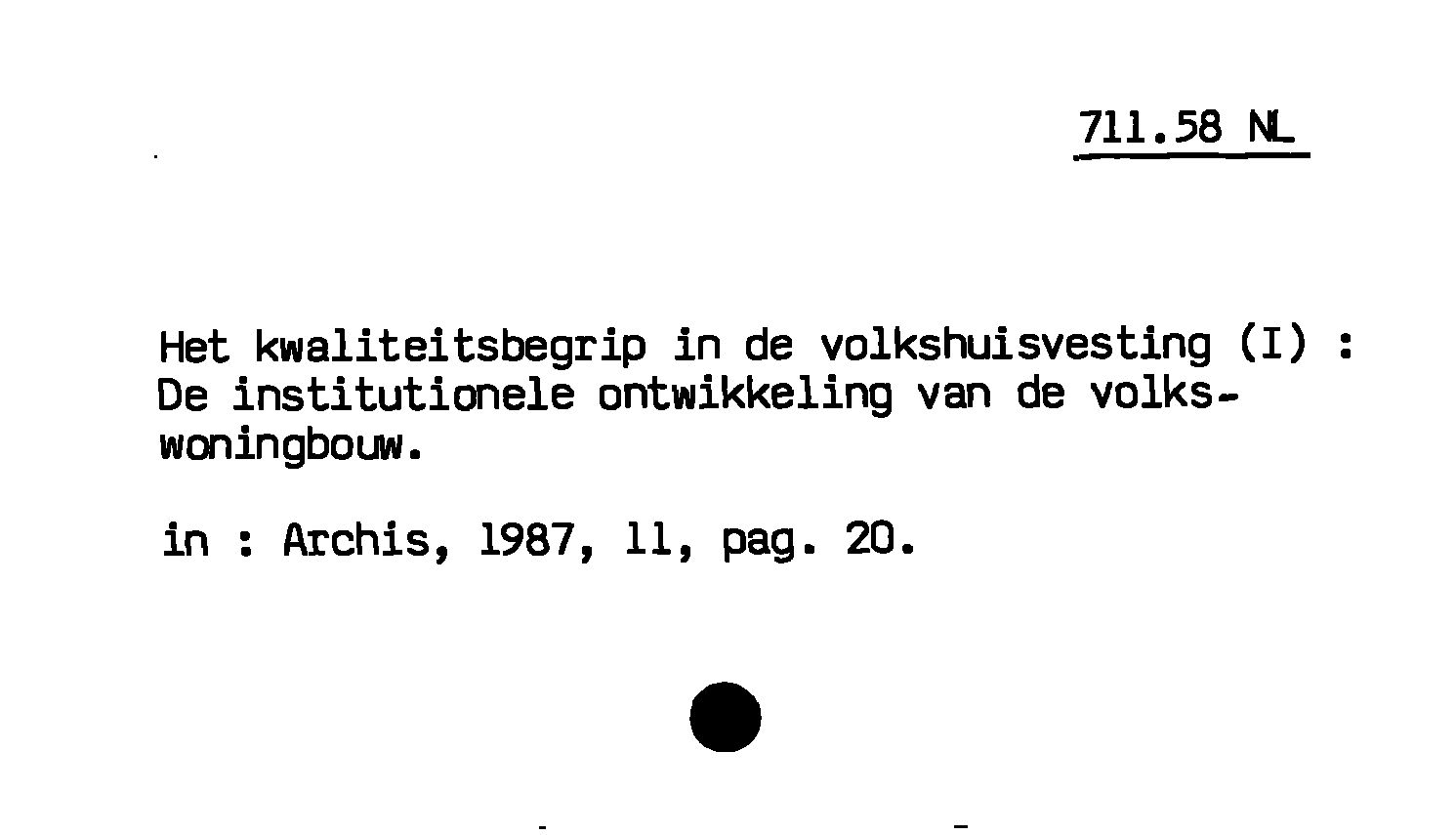 711.58 NL

Het kwaliteitsbegrip in de volkshuisvesting (I) : De institutionele ontwikkeling van de volkswoningbouw.

in : Archis, 1987, 11, pag. 20.